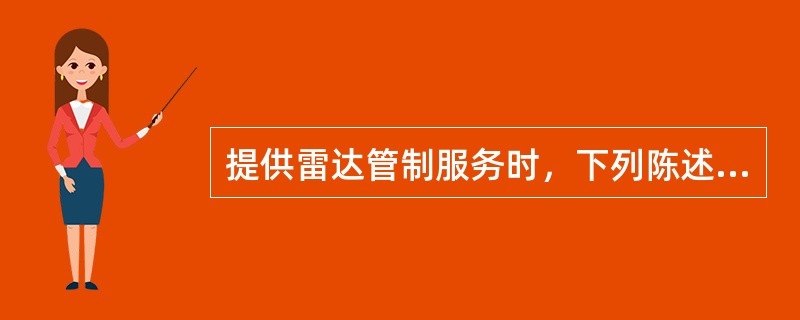 提供雷达管制服务时，下列陈述...